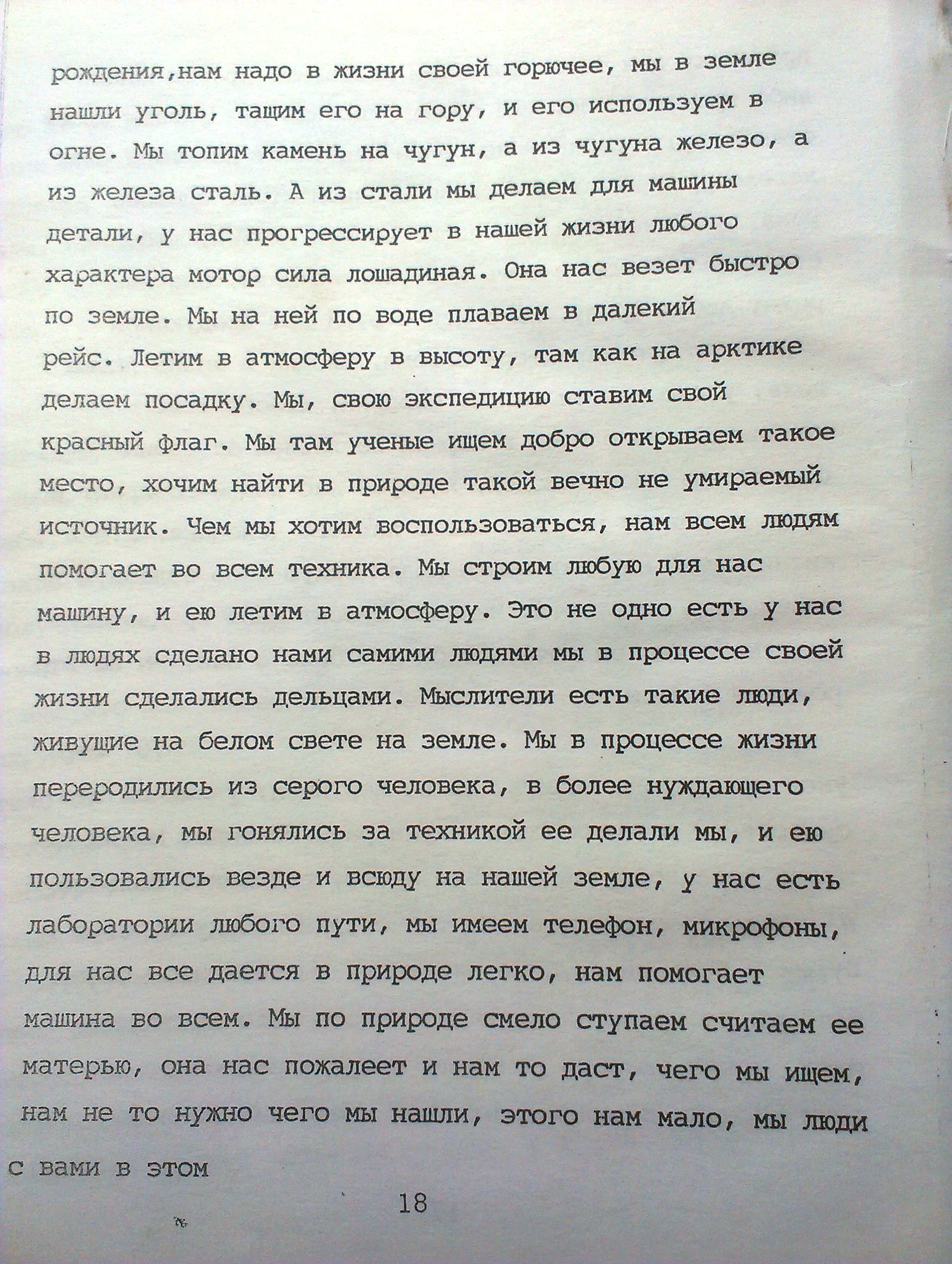 рождения,нам надо в жизни своей горючее, мы в земле нашли уголь, тащим его на гору, и его используем в огне. Мы топим камень на чугун, а из чугуна железо, а из железа сталь. А из стали мы делаем для машины детали, у нас прогрессирует в нашей жизни любого характера мотор сила лошадиная. Она нас везет быстро по земле. Мы на ней по воде плаваем в далекий рейс. Летим в атмосферу в высоту, там как на арктике делаем посадку. Мы, свою экспедицию ставим свой красный флаг. Мы там ученые ищем добро открываем такое место, хочим найти в природе такой вечно не умираемый источник. Чем мы хотим воспользоваться, нам всем людям помогает во всем техника. Мы строим любую для нас машину, и ею летим в атмосферу. Это не одно есть у нас в людях сделано нами самими людями мы в процессе своей жизни сделались дельцами. Мыслители есть такие люди, живущие на белом свете на земле. Мы в процессе жизни переродились из серого человека, в более нуждающего человека, мы гонялись за техникой ее делали мы, и ею пользовались везде и всюду на нашей земле, у нас есть лаборатории любого пути, мы имеем телефон, микрофоны, для нас все дается в природе легко, нам помогает машина во всем. Мы по природе смело ступаем считаем ее матерью, она нас пожалеет и нам то даст, чего мы ищем, нам не то нужно чего мы нашли, этого нам мало, мы люди с вами в этом

18